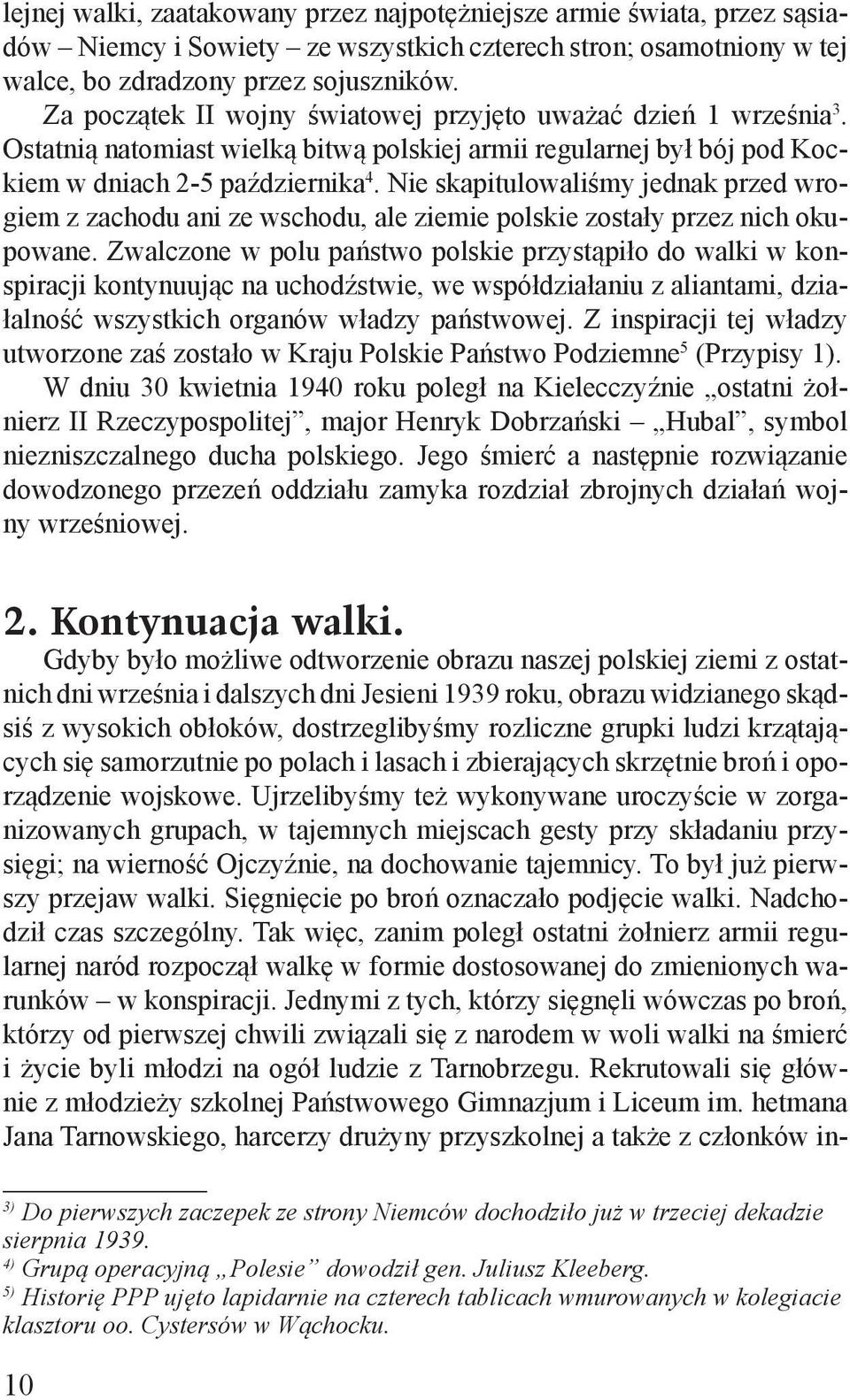 lejnej walki, zaatakowany przez najpotężniejsze armie świata, przez sąsiadów – Niemcy i Sowiety – ze wszystkich czterech stron; osamotniony w tej walce, bo zdradzony przez sojuszników.

Za początek II wojny światowej przyjęto uważać dzień 1 września$^3$. Ostatnią natomiast wielką bitwą polskiej armii regularnej był bój pod Kockiem w dniach 2-5 października$^4$. Nie skapitulowaliśmy jednak przed wrogiem z zachodu ani ze wschodu, ale ziemie polskie zostały przez nich okupowane. Zwalczone w polu państwo polskie przystąpiło do walki w konspiracji kontynuując na uchodźstwie, we współdziałaniu z aliantami, działalność wszystkich organów władzy państwowej. Z inspiracji tej władzy utworzone zaś zostało w Kraju Polskie Państwo Podziemne$^5$ (Przypisy 1).

W dniu 30 kwietnia 1940 roku poległ na Kielecczyźnie „ostatni żołnierz II Rzeczypospolitej”, major Henryk Dobrzański – „Hubal”, symbol niezniszczalnego ducha polskiego. Jego śmierć a następnie rozwiązanie dowodzonego przezeń oddziału zamyka rozdział zbrojnych działań wojny wrześniowej.

2. Kontynuacja walki.

Gdyby było możliwe odtworzenie obrazu naszej polskiej ziemi z ostatnich dni września i dalszych dni Jesieni 1939 roku, obrazu widzianego skądsiś z wysokich obłoków, dostrzeglibyśmy rozliczne grupki ludzi krzątających się samorzutnie po polach i lasach i zbierających skrzętnie broń i oporządzenie wojskowe. Ujrzelibyśmy też wykonywane uroczyście w zorganizowanych grupach, w tajemnych miejscach gesty przy składaniu przysięgi; na wierność Ojczyźnie, na dochowanie tajemnicy. To był już pierwszy przejaw walki. Sięgnięcie po broń oznaczało podjęcie walki. Nadchodził czas szczególny. Tak więc, zanim poległ ostatni żołnierz armii regularnej naród rozpoczął walkę w formie dostosowanej do zmienionych warunków – w konspiracji. Jednymi z tych, którzy sięgnęli wówczas po broń, którzy od pierwszej chwili związali się z narodem w woli walki na śmierć i życie byli młodzi na ogół ludzie z Tarnobrzegu. Rekrutowali się głównie z młodzieży szkolnej Państwowego Gimnazjum i Liceum im. hetmana Jana Tarnowskiego, harcerzy drużyny przyszkolnej a także z członków in-

$^{3)}$ Do pierwszych zaczepek ze strony Niemców dochodziło już w trzeciej dekadzie sierpnia 1939.
$^{4)}$ Grupą operacyjną „Polesie” dowodził gen. Juliusz Kleeberg.
$^{5)}$ Historię PPP ujęto lapidarnie na czterech tablicach wmurowanych w kolegiacie klasztoru oo. Cystersów w Wąchocku.

10